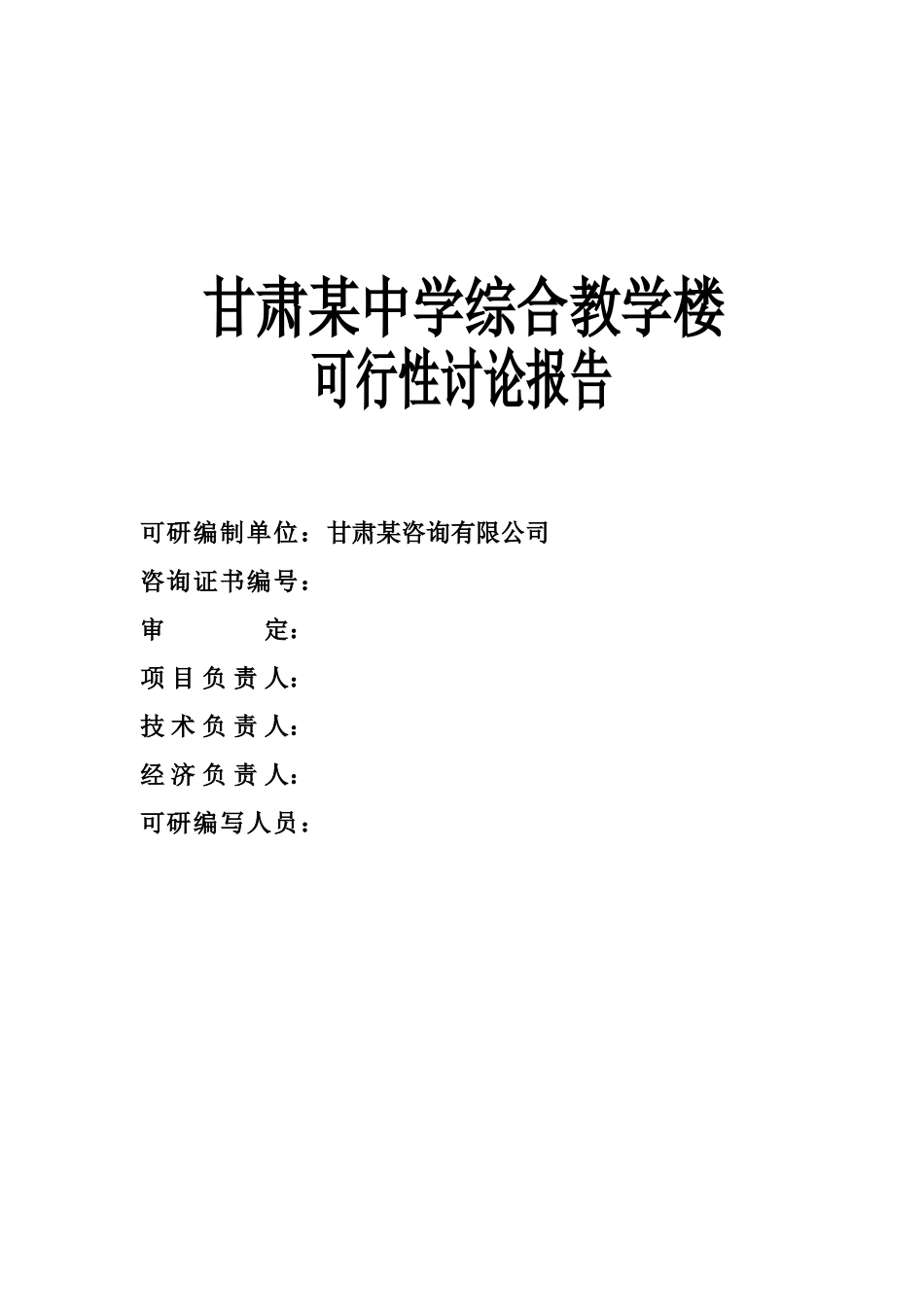 甘肃某中学综合教学楼
可行性讨论报告

可研编制单位：甘肃某咨询有限公司

咨询证书编号：

审　　定：

项目负责人：

技术负责人：

经济负责人：

可研编写人员：